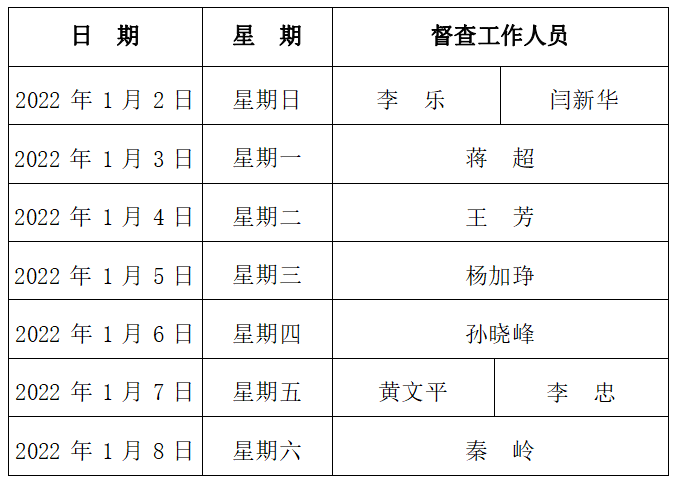 | 日　期 | 星　期 | 督查工作人员 | |
|---|---|---|---|
| 2022年1月2日 | 星期日 | 李　乐 | 闫新华 |
| 2022年1月3日 | 星期一 | 蒋　超 | |
| 2022年1月4日 | 星期二 | 王　芳 | |
| 2022年1月5日 | 星期三 | 杨加琤 | |
| 2022年1月6日 | 星期四 | 孙晓峰 | |
| 2022年1月7日 | 星期五 | 黄文平 | 李　忠 |
| 2022年1月8日 | 星期六 | 秦　岭 | |